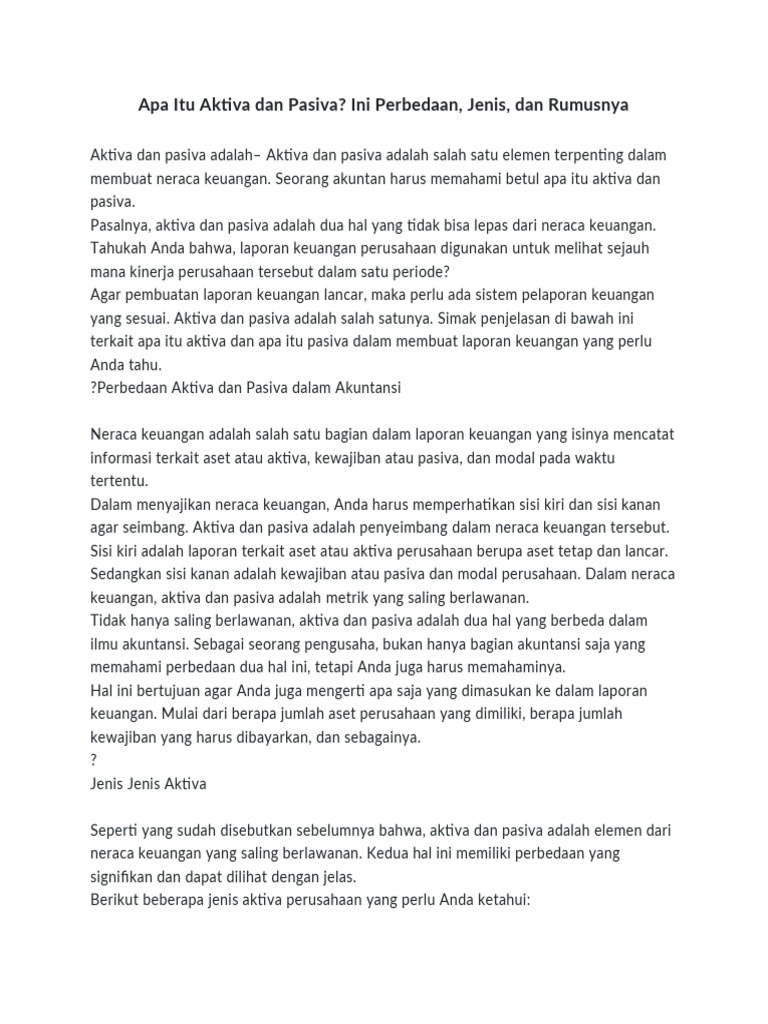 Apa Itu Aktiva dan Pasiva? Ini Perbedaan, Jenis, dan Rumusnya

Aktiva dan pasiva adalah– Aktiva dan pasiva adalah salah satu elemen terpenting dalam membuat neraca keuangan. Seorang akuntan harus memahami betul apa itu aktiva dan pasiva.
Pasalnya, aktiva dan pasiva adalah dua hal yang tidak bisa lepas dari neraca keuangan. Tahukah Anda bahwa, laporan keuangan perusahaan digunakan untuk melihat sejauh mana kinerja perusahaan tersebut dalam satu periode?
Agar pembuatan laporan keuangan lancar, maka perlu ada sistem pelaporan keuangan yang sesuai. Aktiva dan pasiva adalah salah satunya. Simak penjelasan di bawah ini terkait apa itu aktiva dan apa itu pasiva dalam membuat laporan keuangan yang perlu Anda tahu.
?Perbedaan Aktiva dan Pasiva dalam Akuntansi

Neraca keuangan adalah salah satu bagian dalam laporan keuangan yang isinya mencatat informasi terkait aset atau aktiva, kewajiban atau pasiva, dan modal pada waktu tertentu.
Dalam menyajikan neraca keuangan, Anda harus memperhatikan sisi kiri dan sisi kanan agar seimbang. Aktiva dan pasiva adalah penyeimbang dalam neraca keuangan tersebut. Sisi kiri adalah laporan terkait aset atau aktiva perusahaan berupa aset tetap dan lancar. Sedangkan sisi kanan adalah kewajiban atau pasiva dan modal perusahaan. Dalam neraca keuangan, aktiva dan pasiva adalah metrik yang saling berlawanan.
Tidak hanya saling berlawanan, aktiva dan pasiva adalah dua hal yang berbeda dalam ilmu akuntansi. Sebagai seorang pengusaha, bukan hanya bagian akuntansi saja yang memahami perbedaan dua hal ini, tetapi Anda juga harus memahaminya.
Hal ini bertujuan agar Anda juga mengerti apa saja yang dimasukan ke dalam laporan keuangan. Mulai dari berapa jumlah aset perusahaan yang dimiliki, berapa jumlah kewajiban yang harus dibayarkan, dan sebagainya.
?
Jenis Jenis Aktiva

Seperti yang sudah disebutkan sebelumnya bahwa, aktiva dan pasiva adalah elemen dari neraca keuangan yang saling berlawanan. Kedua hal ini memiliki perbedaan yang signifikan dan dapat dilihat dengan jelas.
Berikut beberapa jenis aktiva perusahaan yang perlu Anda ketahui: